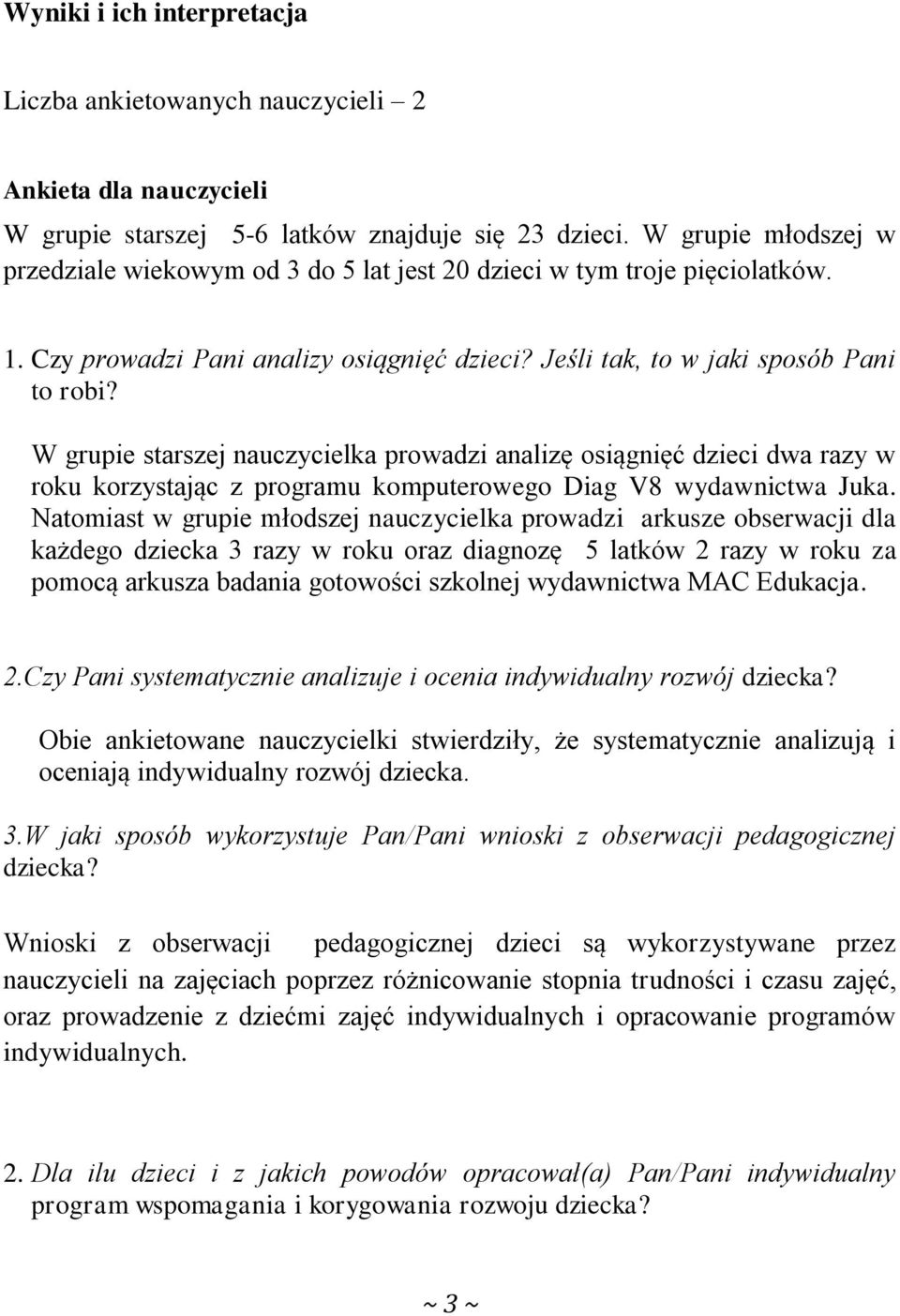 Wyniki i ich interpretacja

Liczba ankietowanych nauczycieli – 2

Ankieta dla nauczycieli

W grupie starszej 5-6 latków znajduje się 23 dzieci. W grupie młodszej w przedziale wiekowym od 3 do 5 lat jest 20 dzieci w tym troje pięciolatków.

1. Czy prowadzi Pani analizy osiągnięć dzieci? Jeśli tak, to w jaki sposób Pani to robi?

W grupie starszej nauczycielka prowadzi analizę osiągnięć dzieci dwa razy w roku korzystając z programu komputerowego Diag V8 wydawnictwa Juka. Natomiast w grupie młodszej nauczycielka prowadzi arkusze obserwacji dla każdego dziecka 3 razy w roku oraz diagnozę 5 latków 2 razy w roku za pomocą arkusza badania gotowości szkolnej wydawnictwa MAC Edukacja.

2.Czy Pani systematycznie analizuje i ocenia indywidualny rozwój dziecka?

Obie ankietowane nauczycielki stwierdziły, że systematycznie analizują i oceniają indywidualny rozwój dziecka.

3.W jaki sposób wykorzystuje Pan/Pani wnioski z obserwacji pedagogicznej dziecka?

Wnioski z obserwacji pedagogicznej dzieci są wykorzystywane przez nauczycieli na zajęciach poprzez różnicowanie stopnia trudności i czasu zajęć, oraz prowadzenie z dziećmi zajęć indywidualnych i opracowanie programów indywidualnych.

2. Dla ilu dzieci i z jakich powodów opracował(a) Pan/Pani indywidualny program wspomagania i korygowania rozwoju dziecka?

~ 3 ~